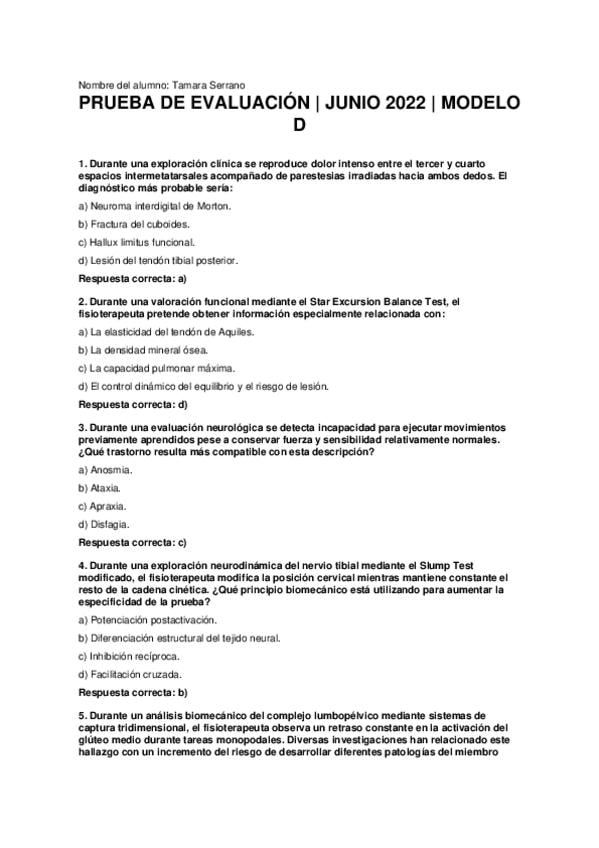 Nombre del alumno: Tamara Serrano

PRUEBA DE EVALUACIÓN | JUNIO 2022 | MODELO D

1. Durante una exploración clínica se reproduce dolor intenso entre el tercer y cuarto espacios intermetatarsales acompañado de parestesias irradiadas hacia ambos dedos. El diagnóstico más probable sería:

a) Neuroma interdigital de Morton.

b) Fractura del cuboides.

c) Hallux limitus funcional.

d) Lesión del tendón tibial posterior.

Respuesta correcta: a)

2. Durante una valoración funcional mediante el Star Excursion Balance Test, el fisioterapeuta pretende obtener información especialmente relacionada con:

a) La elasticidad del tendón de Aquiles.

b) La densidad mineral ósea.

c) La capacidad pulmonar máxima.

d) El control dinámico del equilibrio y el riesgo de lesión.

Respuesta correcta: d)

3. Durante una evaluación neurológica se detecta incapacidad para ejecutar movimientos previamente aprendidos pese a conservar fuerza y sensibilidad relativamente normales. ¿Qué trastorno resulta más compatible con esta descripción?

a) Anosmia.

b) Ataxia.

c) Apraxia.

d) Disfagia.

Respuesta correcta: c)

4. Durante una exploración neurodinámica del nervio tibial mediante el Slump Test modificado, el fisioterapeuta modifica la posición cervical mientras mantiene constante el resto de la cadena cinética. ¿Qué principio biomecánico está utilizando para aumentar la especificidad de la prueba?

a) Potenciación postactivación.

b) Diferenciación estructural del tejido neural.

c) Inhibición recíproca.

d) Facilitación cruzada.

Respuesta correcta: b)

5. Durante un análisis biomecánico del complejo lumbopélvico mediante sistemas de captura tridimensional, el fisioterapeuta observa un retraso constante en la activación del glúteo medio durante tareas monopodales. Diversas investigaciones han relacionado este hallazgo con un incremento del riesgo de desarrollar diferentes patologías del miembro